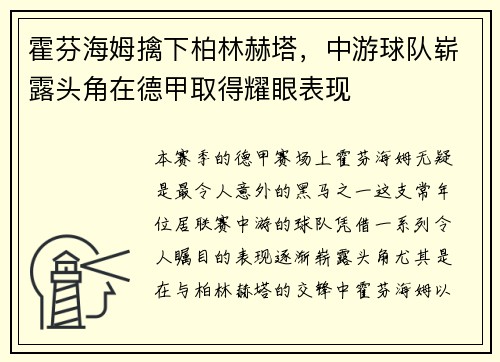 霍芬海姆擒下柏林赫塔，中游球队崭露头角在德甲取得耀眼表现

本赛季的德甲赛场上霍芬海姆无疑是最令人意外的黑马之一这支常年位居联赛中游的球队凭借一系列令人瞩目的表现逐渐崭露头角尤其是在与柏林赫塔的交锋中霍芬海姆以